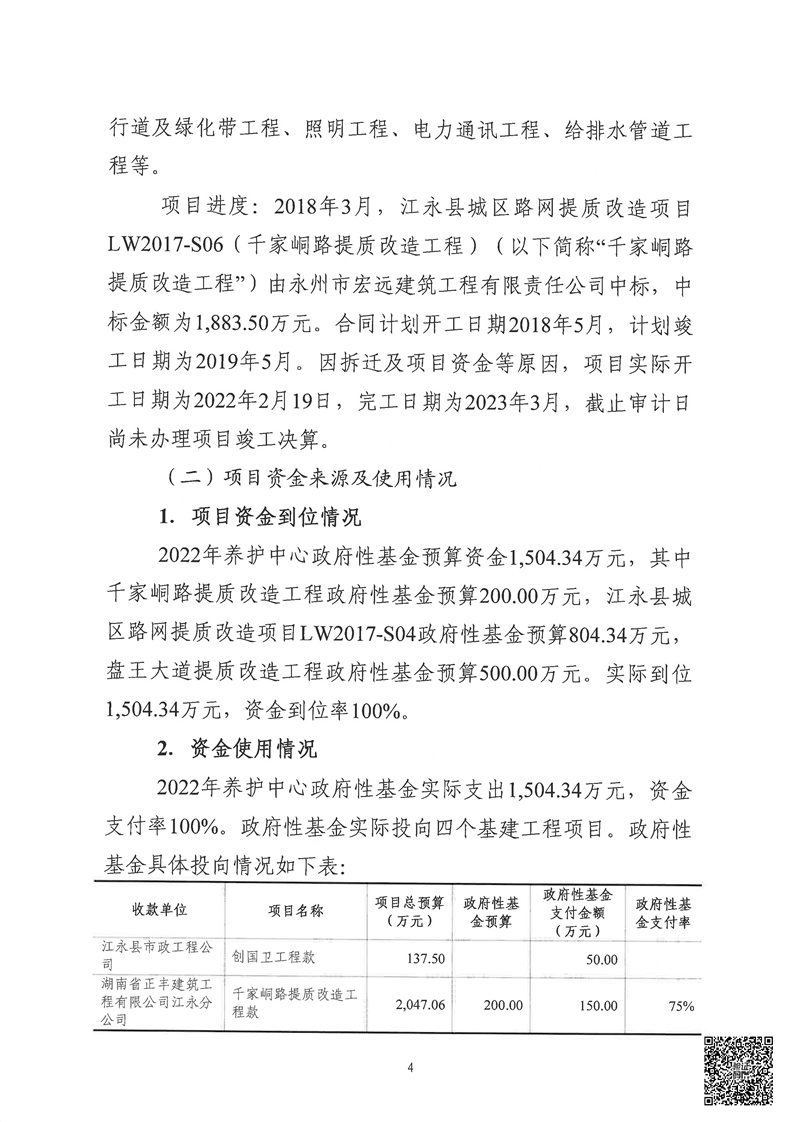 行道及绿化带工程、照明工程、电力通讯工程、给排水管道工程等。

项目进度：2018年3月，江永县城区路网提质改造项目LW2017-S06（千家峒路提质改造工程）（以下简称“千家峒路提质改造工程”）由永州市宏远建筑工程有限责任公司中标，中标金额为1,883.50万元。合同计划开工日期2018年5月，计划竣工日期为2019年5月。因拆迁及项目资金等原因，项目实际开工日期为2022年2月19日，完工日期为2023年3月，截止审计日尚未办理项目竣工决算。

（二）项目资金来源及使用情况

1. 项目资金到位情况

2022年养护中心政府性基金预算资金1,504.34万元，其中千家峒路提质改造工程政府性基金预算200.00万元，江永县城区路网提质改造项目LW2017-S04政府性基金预算804.34万元，盘王大道提质改造工程政府性基金预算500.00万元。实际到位1,504.34万元，资金到位率100%。

2. 资金使用情况

2022年养护中心政府性基金实际支出1,504.34万元，资金支付率100%。政府性基金实际投向四个基建工程项目。政府性基金具体投向情况如下表：

| 收款单位 | 项目名称 | 项目总预算（万元） | 政府性基金预算 | 政府性基金支付金额（万元） | 政府性基金支付率 |
|---|---|---|---|---|---|
| 江永县市政工程公司 | 创国卫工程款 | 137.50 |  | 50.00 |  |
| 湖南省正丰建筑工程有限公司江永分公司 | 千家峒路提质改造工程款 | 2,047.06 | 200.00 | 150.00 | 75% |

4